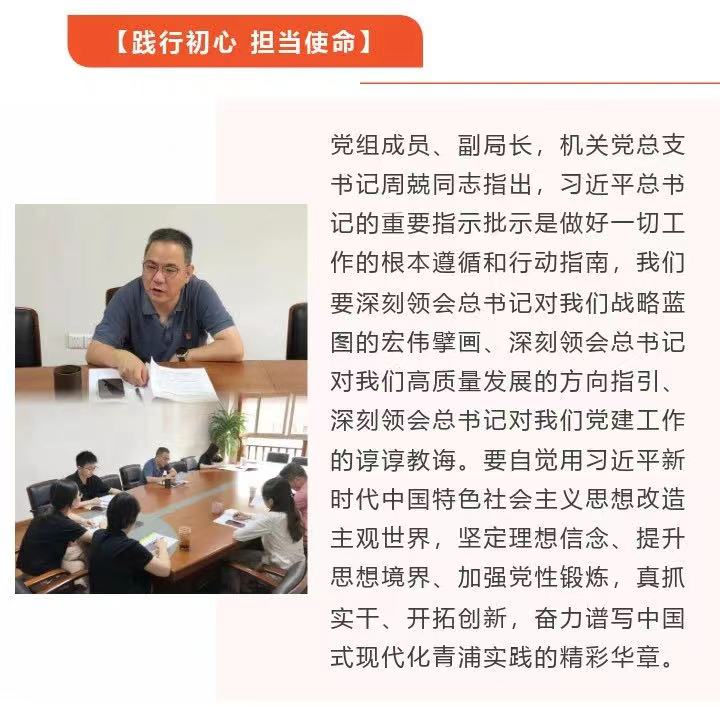 【践行初心 担当使命】

党组成员、副局长，机关党总支书记周兢同志指出，习近平总书记的重要指示批示是做好一切工作的根本遵循和行动指南，我们要深刻领会总书记对我们战略蓝图的宏伟擘画、深刻领会总书记对我们高质量发展的方向指引、深刻领会总书记对我们党建工作的谆谆教诲。要自觉用习近平新时代中国特色社会主义思想改造主观世界，坚定理想信念、提升思想境界、加强党性锻炼，真抓实干、开拓创新，奋力谱写中国式现代化青浦实践的精彩华章。